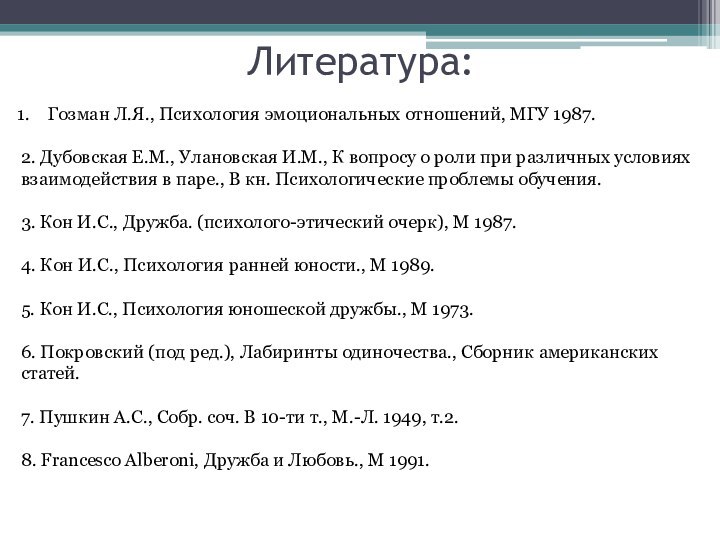 Литература:

1. Гозман Л.Я., Психология эмоциональных отношений, МГУ 1987.

2. Дубовская Е.М., Улановская И.М., К вопросу о роли при различных условиях взаимодействия в паре., В кн. Психологические проблемы обучения.

3. Кон И.С., Дружба. (психолого-этический очерк), М 1987.

4. Кон И.С., Психология ранней юности., М 1989.

5. Кон И.С., Психология юношеской дружбы., М 1973.

6. Покровский (под ред.), Лабиринты одиночества., Сборник американских статей.

7. Пушкин А.С., Собр. соч. В 10-ти т., М.-Л. 1949, т.2.

8. Francesco Alberoni, Дружба и Любовь., М 1991.